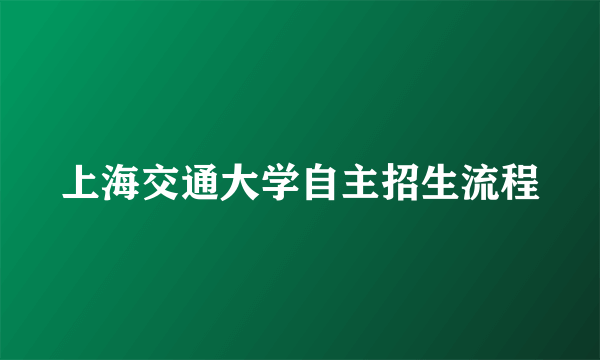 上海交通大学自主招生流程